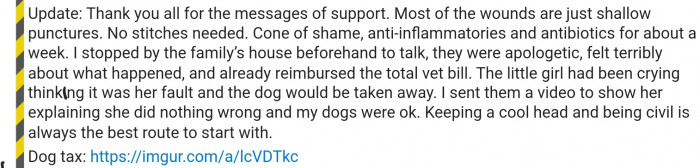 Update: Thank you all for the messages of support. Most of the wounds are just shallow punctures. No stitches needed. Cone of shame, anti-inflammatories and antibiotics for about a week. I stopped by the family's house beforehand to talk, they were apologetic, felt terribly about what happened, and already reimbursed the total vet bill. The little girl had been crying thinking it was her fault and the dog would be taken away. I sent them a video to show her explaining she did nothing wrong and my dogs were ok. Keeping a cool head and being civil is always the best route to start with.

Dog tax: https://imgur.com/a/IcVDTkc